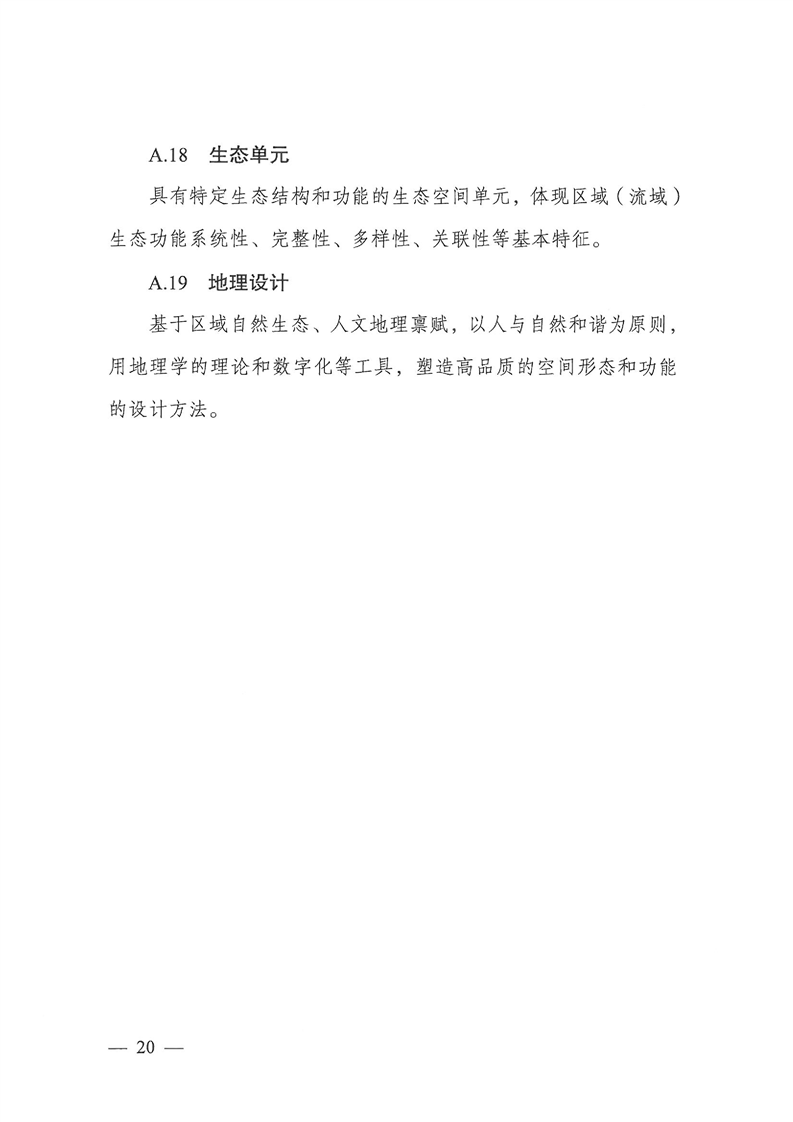 A.18　生态单元

具有特定生态结构和功能的生态空间单元，体现区域（流域）生态功能系统性、完整性、多样性、关联性等基本特征。

A.19　地理设计

基于区域自然生态、人文地理禀赋，以人与自然和谐为原则，用地理学的理论和数字化等工具，塑造高品质的空间形态和功能的设计方法。

— 20 —